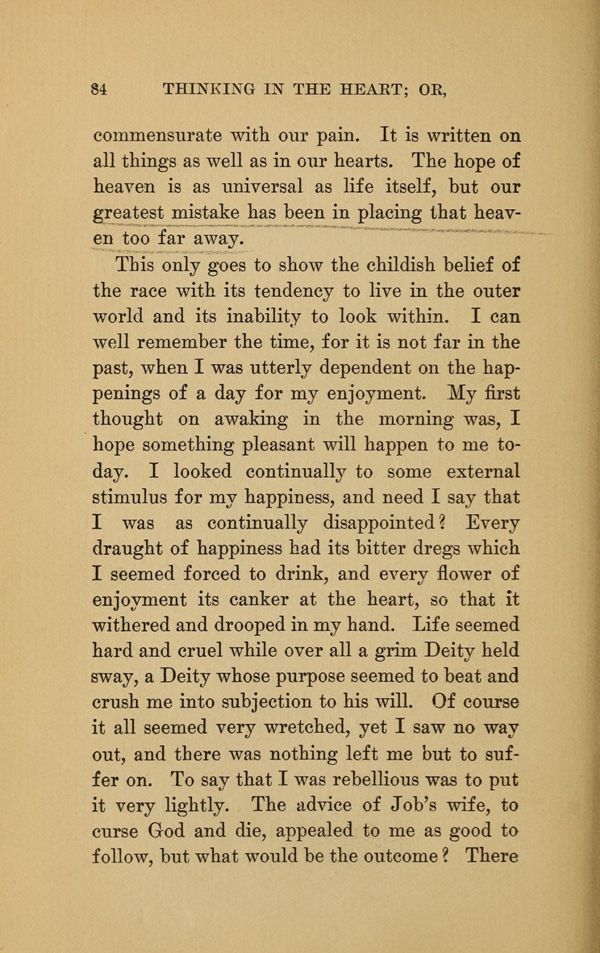 84 THINKING IN THE HEART; OR,

commensurate with our pain. It is written on all things as well as in our hearts. The hope of heaven is as universal as life itself, but our greatest mistake has been in placing that heaven too far away.

This only goes to show the childish belief of the race with its tendency to live in the outer world and its inability to look within. I can well remember the time, for it is not far in the past, when I was utterly dependent on the happenings of a day for my enjoyment. My first thought on awaking in the morning was, I hope something pleasant will happen to me today. I looked continually to some external stimulus for my happiness, and need I say that I was as continually disappointed? Every draught of happiness had its bitter dregs which I seemed forced to drink, and every flower of enjoyment its canker at the heart, so that it withered and drooped in my hand. Life seemed hard and cruel while over all a grim Deity held sway, a Deity whose purpose seemed to beat and crush me into subjection to his will. Of course it all seemed very wretched, yet I saw no way out, and there was nothing left me but to suffer on. To say that I was rebellious was to put it very lightly. The advice of Job's wife, to curse God and die, appealed to me as good to follow, but what would be the outcome? There